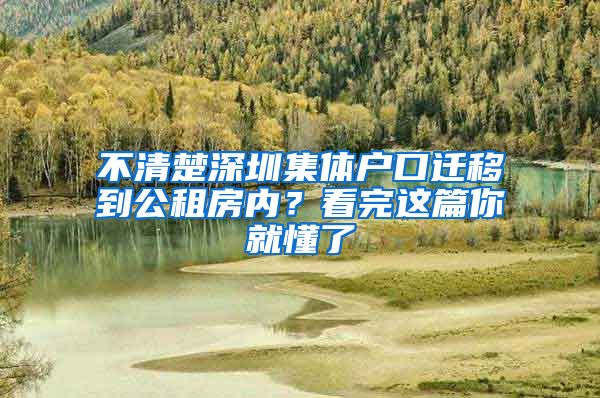 不清楚深圳集体户口迁移到公租房内？看完这篇你就懂了